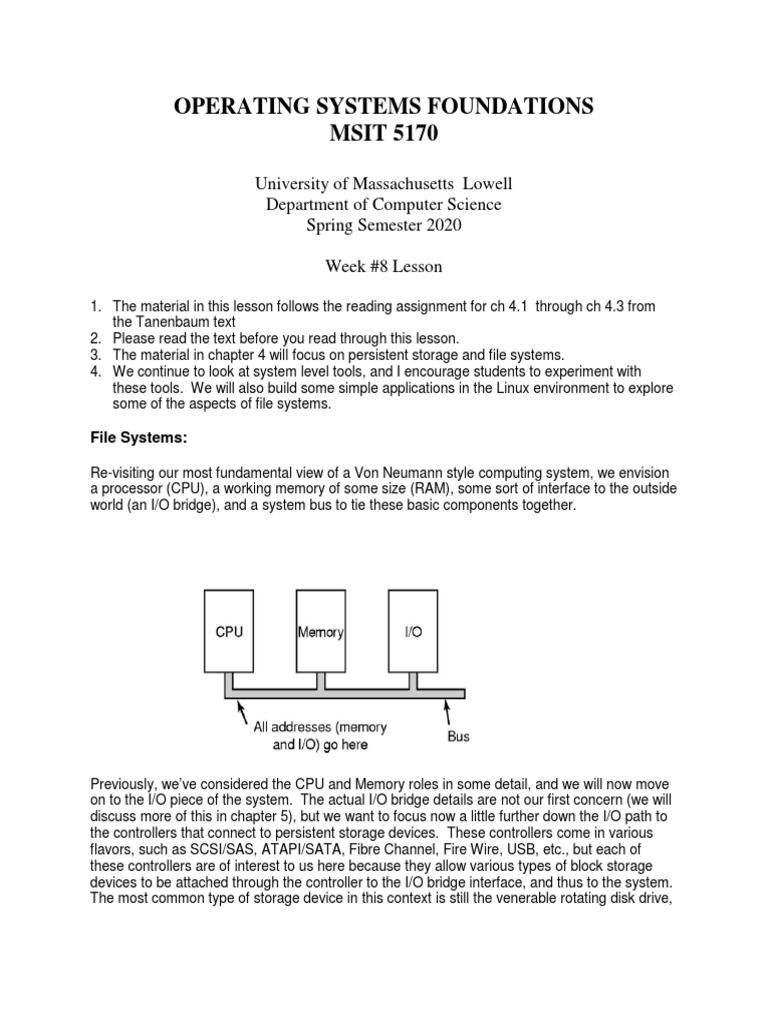 OPERATING SYSTEMS FOUNDATIONS
MSIT 5170

University of Massachusetts Lowell
Department of Computer Science
Spring Semester 2020

Week #8 Lesson

1. The material in this lesson follows the reading assignment for ch 4.1 through ch 4.3 from the Tanenbaum text
2. Please read the text before you read through this lesson.
3. The material in chapter 4 will focus on persistent storage and file systems.
4. We continue to look at system level tools, and I encourage students to experiment with these tools. We will also build some simple applications in the Linux environment to explore some of the aspects of file systems.

File Systems:

Re-visiting our most fundamental view of a Von Neumann style computing system, we envision a processor (CPU), a working memory of some size (RAM), some sort of interface to the outside world (an I/O bridge), and a system bus to tie these basic components together.

CPU

Memory

I/O

All addresses (memory and I/O) go here

Bus

Previously, we've considered the CPU and Memory roles in some detail, and we will now move on to the I/O piece of the system. The actual I/O bridge details are not our first concern (we will discuss more of this in chapter 5), but we want to focus now a little further down the I/O path to the controllers that connect to persistent storage devices. These controllers come in various flavors, such as SCSI/SAS, ATAPI/SATA, Fibre Channel, Fire Wire, USB, etc., but each of these controllers are of interest to us here because they allow various types of block storage devices to be attached through the controller to the I/O bridge interface, and thus to the system. The most common type of storage device in this context is still the venerable rotating disk drive,